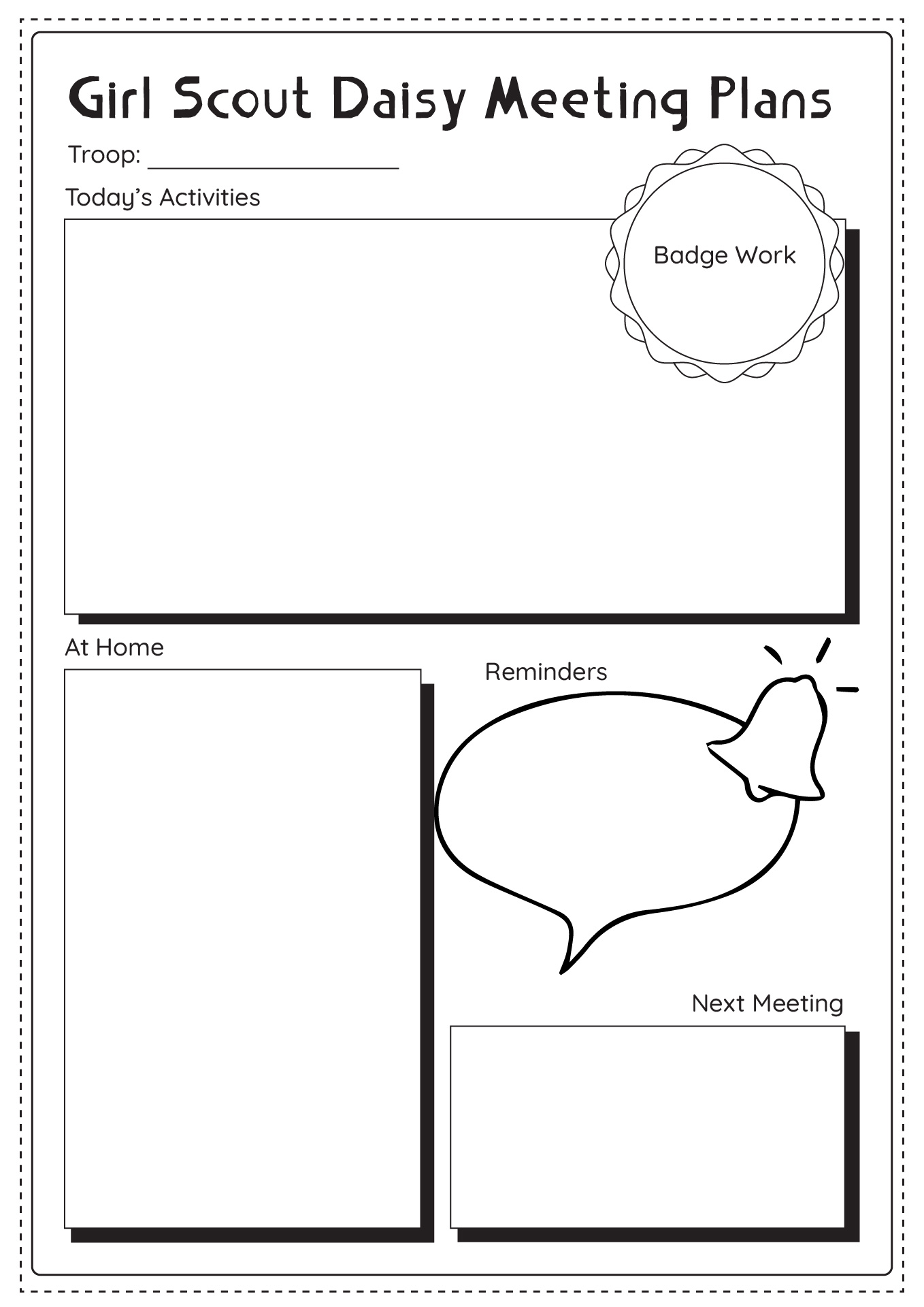 Girl Scout Daisy Meeting Plans

Troop: ____________________

Today's Activities

Badge Work

At Home

Reminders

Next Meeting